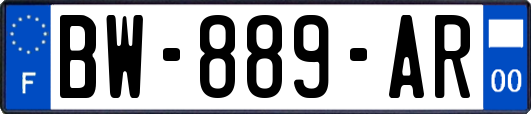 F
BW-889-AR
00